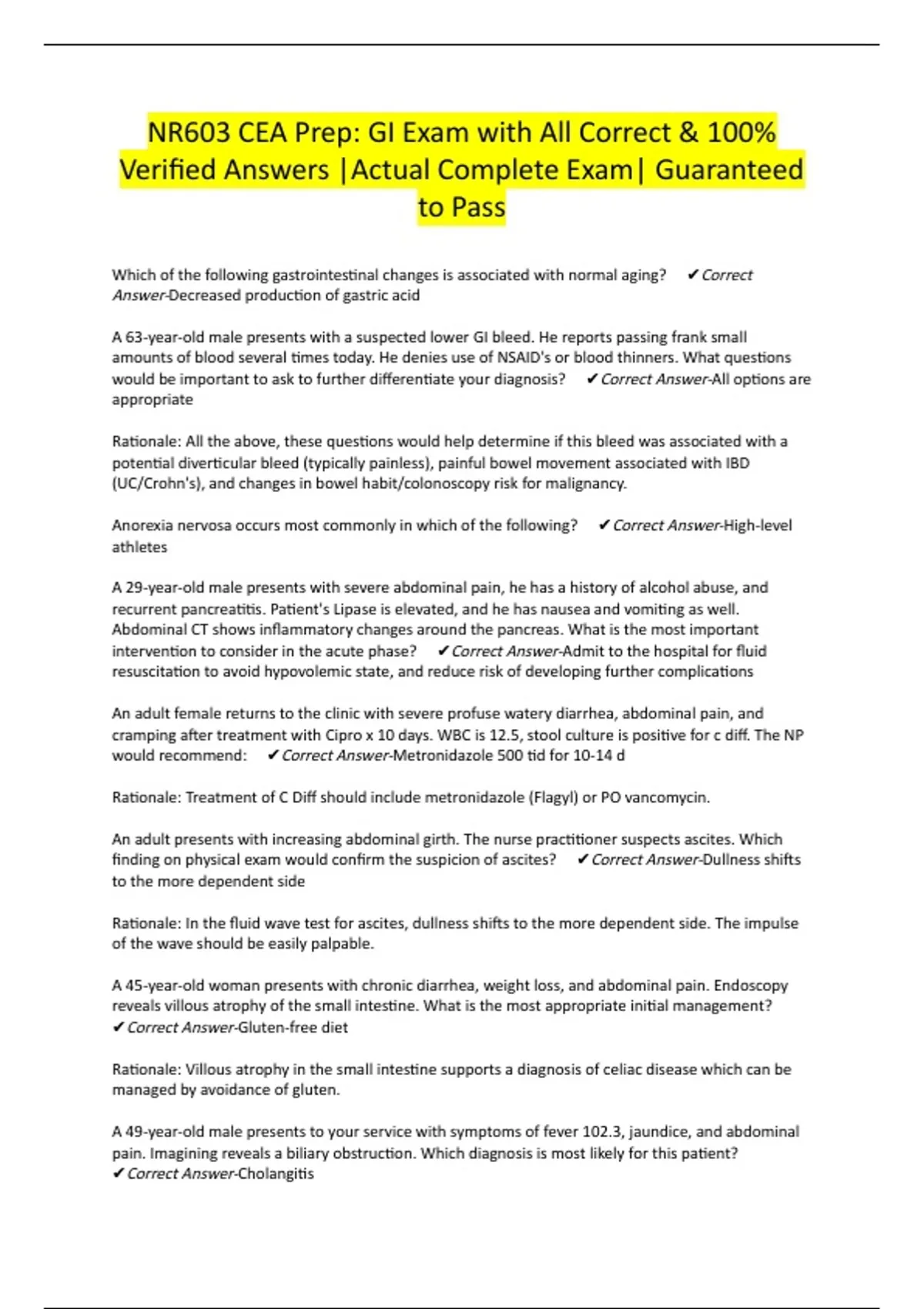 NR603 CEA Prep: GI Exam with All Correct & 100% Verified Answers |Actual Complete Exam| Guaranteed to Pass

Which of the following gastrointestinal changes is associated with normal aging? ✔Correct Answer-Decreased production of gastric acid

A 63-year-old male presents with a suspected lower GI bleed. He reports passing frank small amounts of blood several times today. He denies use of NSAID's or blood thinners. What questions would be important to ask to further differentiate your diagnosis? ✔Correct Answer-All options are appropriate

Rationale: All the above, these questions would help determine if this bleed was associated with a potential diverticular bleed (typically painless), painful bowel movement associated with IBD (UC/Crohn's), and changes in bowel habit/colonoscopy risk for malignancy.

Anorexia nervosa occurs most commonly in which of the following? ✔Correct Answer-High-level athletes

A 29-year-old male presents with severe abdominal pain, he has a history of alcohol abuse, and recurrent pancreatitis. Patient's Lipase is elevated, and he has nausea and vomiting as well. Abdominal CT shows inflammatory changes around the pancreas. What is the most important intervention to consider in the acute phase? ✔Correct Answer-Admit to the hospital for fluid resuscitation to avoid hypovolemic state, and reduce risk of developing further complications

An adult female returns to the clinic with severe profuse watery diarrhea, abdominal pain, and cramping after treatment with Cipro x 10 days. WBC is 12.5, stool culture is positive for c diff. The NP would recommend: ✔Correct Answer-Metronidazole 500 tid for 10-14 d

Rationale: Treatment of C Diff should include metronidazole (Flagyl) or PO vancomycin.

An adult presents with increasing abdominal girth. The nurse practitioner suspects ascites. Which finding on physical exam would confirm the suspicion of ascites? ✔Correct Answer-Dullness shifts to the more dependent side

Rationale: In the fluid wave test for ascites, dullness shifts to the more dependent side. The impulse of the wave should be easily palpable.

A 45-year-old woman presents with chronic diarrhea, weight loss, and abdominal pain. Endoscopy reveals villous atrophy of the small intestine. What is the most appropriate initial management? ✔Correct Answer-Gluten-free diet

Rationale: Villous atrophy in the small intestine supports a diagnosis of celiac disease which can be managed by avoidance of gluten.

A 49-year-old male presents to your service with symptoms of fever 102.3, jaundice, and abdominal pain. Imagining reveals a biliary obstruction. Which diagnosis is most likely for this patient? ✔Correct Answer-Cholangitis